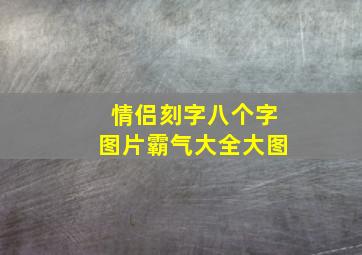 情侣刻字八个字
图片霸气大全大图